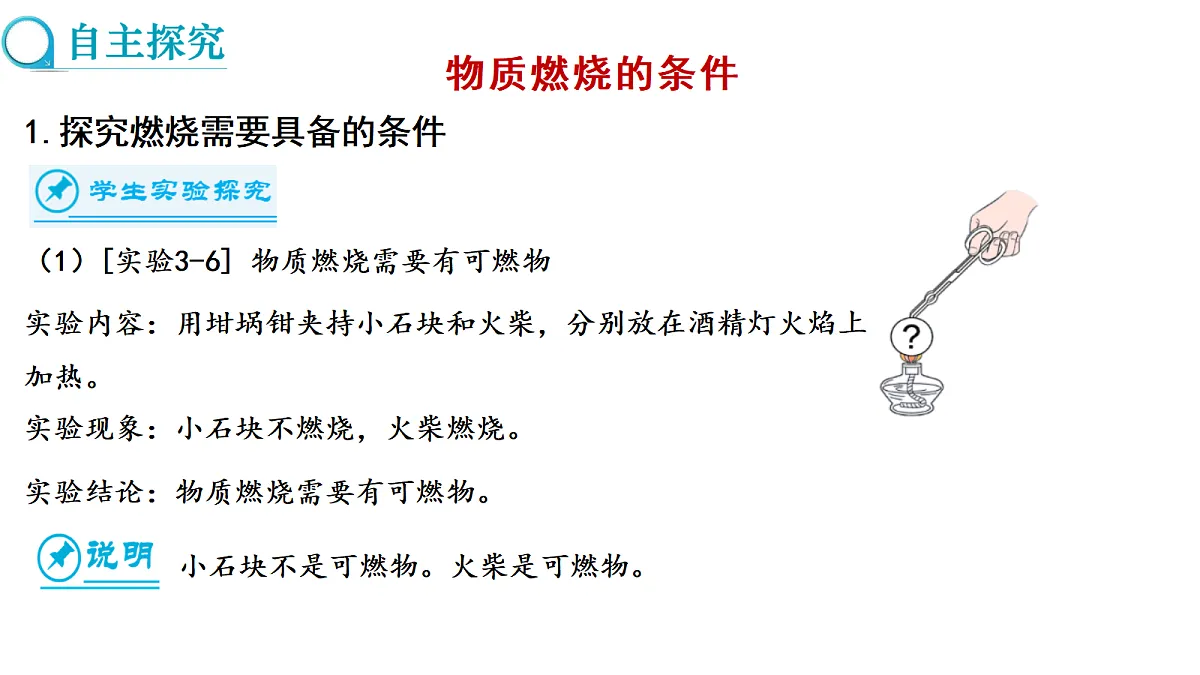 自主探究

物质燃烧的条件

1. 探究燃烧需要具备的条件

学生实验探究

（1）[实验3-6] 物质燃烧需要有可燃物

实验内容：用坩埚钳夹持小石块和火柴，分别放在酒精灯火焰上加热。

?

实验现象：小石块不燃烧，火柴燃烧。

实验结论：物质燃烧需要有可燃物。

说明 小石块不是可燃物。火柴是可燃物。